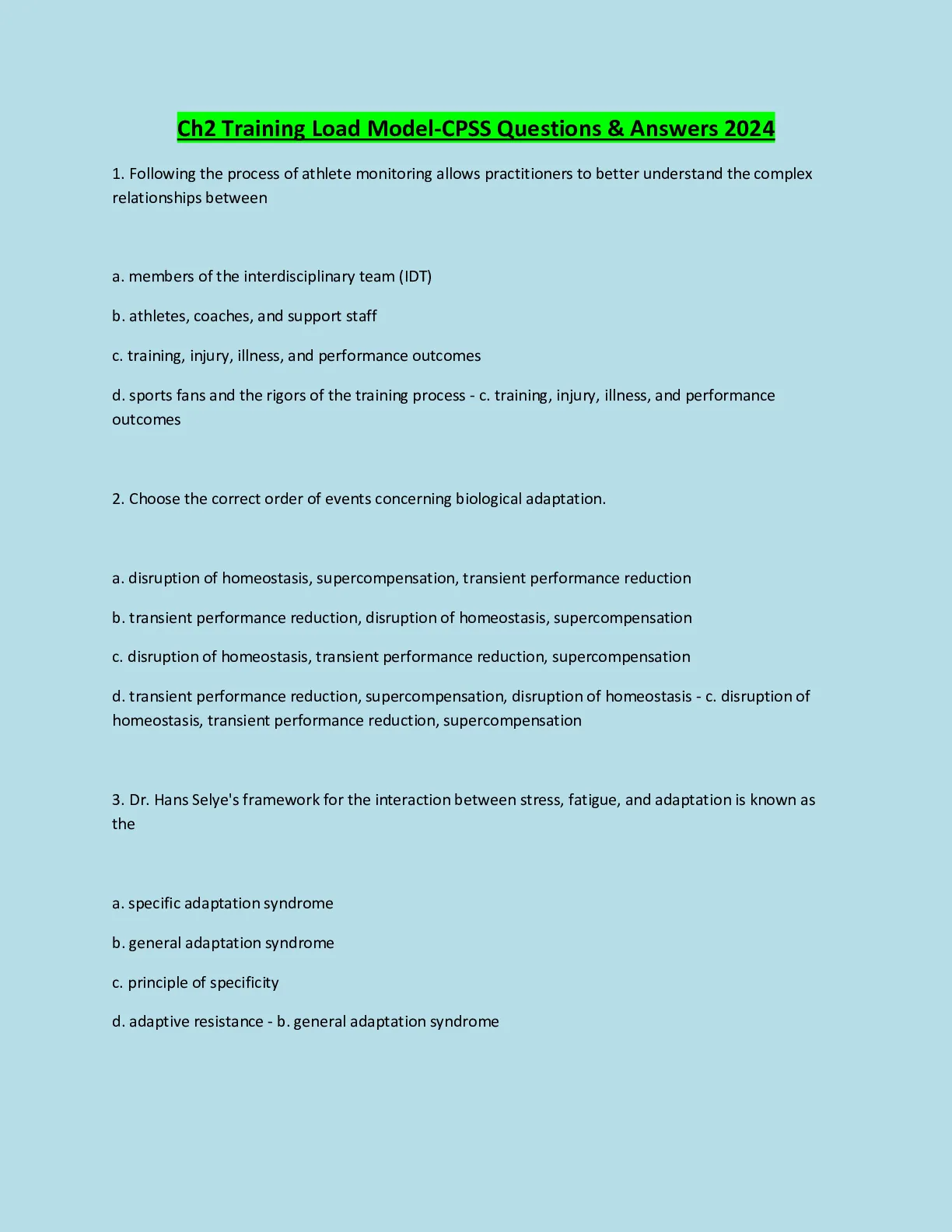 Ch2 Training Load Model-CPSS Questions & Answers 2024

1. Following the process of athlete monitoring allows practitioners to better understand the complex relationships between

a. members of the interdisciplinary team (IDT)

b. athletes, coaches, and support staff

c. training, injury, illness, and performance outcomes

d. sports fans and the rigors of the training process - c. training, injury, illness, and performance outcomes

2. Choose the correct order of events concerning biological adaptation.

a. disruption of homeostasis, supercompensation, transient performance reduction

b. transient performance reduction, disruption of homeostasis, supercompensation

c. disruption of homeostasis, transient performance reduction, supercompensation

d. transient performance reduction, supercompensation, disruption of homeostasis - c. disruption of homeostasis, transient performance reduction, supercompensation

3. Dr. Hans Selye's framework for the interaction between stress, fatigue, and adaptation is known as the

a. specific adaptation syndrome

b. general adaptation syndrome

c. principle of specificity

d. adaptive resistance - b. general adaptation syndrome